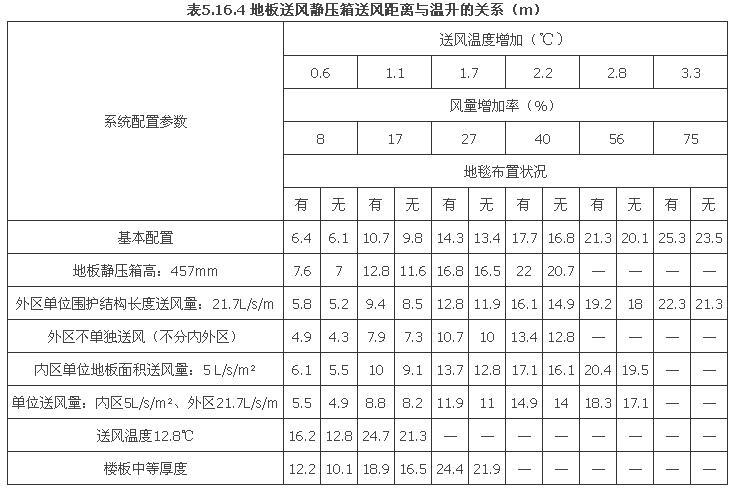 表5.16.4 地板送风静压箱送风距离与温升的关系（m）

| 系统配置参数 | 送风温度增加（℃） | | | | | | | | | | | |
|---|---|---|---|---|---|---|---|---|---|---|---|---|
| | 0.6 | | 1.1 | | 1.7 | | 2.2 | | 2.8 | | 3.3 | |
| | 风量增加率（%） | | | | | | | | | | | |
| | 8 | | 17 | | 27 | | 40 | | 56 | | 75 | |
| | 地毯布置状况 | | | | | | | | | | | |
| | 有 | 无 | 有 | 无 | 有 | 无 | 有 | 无 | 有 | 无 | 有 | 无 |
| 基本配置 | 6.4 | 6.1 | 10.7 | 9.8 | 14.3 | 13.4 | 17.7 | 16.8 | 21.3 | 20.1 | 25.3 | 23.5 |
| 地板静压箱高：457mm | 7.6 | 7 | 12.8 | 11.6 | 16.8 | 16.5 | 22 | 20.7 | — | — | — | — |
| 外区单位围护结构长度送风量：21.7L/s/m | 5.8 | 5.2 | 9.4 | 8.5 | 12.8 | 11.9 | 16.1 | 14.9 | 19.2 | 18 | 22.3 | 21.3 |
| 外区不单独送风（不分内外区） | 4.9 | 4.3 | 7.9 | 7.3 | 10.7 | 10 | 13.4 | 12.8 | — | — | — | — |
| 内区单位地板面积送风量：5 L/s/m² | 6.1 | 5.5 | 10 | 9.1 | 13.7 | 12.8 | 17.1 | 16.1 | 20.4 | 19.5 | — | — |
| 单位送风量：内区5L/s/m²、外区21.7L/s/m | 5.5 | 4.9 | 8.8 | 8.2 | 11.9 | 11 | 14.9 | 14 | 18.3 | 17.1 | — | — |
| 送风温度12.8℃ | 16.2 | 12.8 | 24.7 | 21.3 | — | — | — | — | — | — | — | — |
| 楼板中等厚度 | 12.2 | 10.1 | 18.9 | 16.5 | 24.4 | 21.9 | — | — | — | — | — | — |